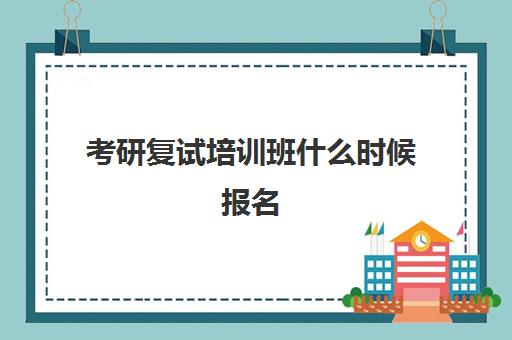 考研复试培训班什么时候报名